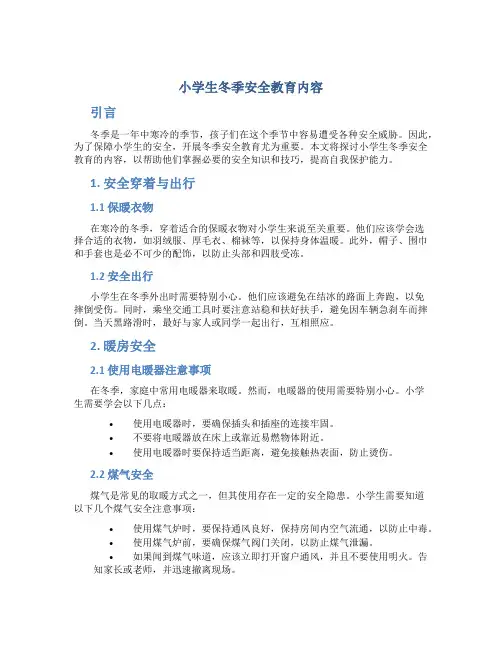 小学生冬季安全教育内容

引言

冬季是一年中寒冷的季节，孩子们在这个季节中容易遭受各种安全威胁。因此，为了保障小学生的安全，开展冬季安全教育尤为重要。本文将探讨小学生冬季安全教育的内容，以帮助他们掌握必要的安全知识和技巧，提高自我保护能力。

1. 安全穿着与出行

1.1 保暖衣物

在寒冷的冬季，穿着适合的保暖衣物对小学生来说至关重要。他们应该学会选择合适的衣物，如羽绒服、厚毛衣、棉袜等，以保持身体温暖。此外，帽子、围巾和手套也是必不可少的配饰，以防止头部和四肢受冻。

1.2 安全出行

小学生在冬季外出时需要特别小心。他们应该避免在结冰的路面上奔跑，以免摔倒受伤。同时，乘坐交通工具时要注意站稳和扶好扶手，避免因车辆急刹车而摔倒。当天黑路滑时，最好与家人或同学一起出行，互相照应。

2. 暖房安全

2.1 使用电暖器注意事项

在冬季，家庭中常用电暖器来取暖。然而，电暖器的使用需要特别小心。小学生需要学会以下几点：

• 使用电暖器时，要确保插头和插座的连接牢固。
• 不要将电暖器放在床上或靠近易燃物体附近。
• 使用电暖器时要保持适当距离，避免接触热表面，防止烫伤。

2.2 煤气安全

煤气是常见的取暖方式之一，但其使用存在一定的安全隐患。小学生需要知道以下几个煤气安全注意事项：

• 使用煤气炉时，要保持通风良好，保持房间内空气流通，以防止中毒。
• 使用煤气炉前，要确保煤气阀门关闭，以防止煤气泄漏。
• 如果闻到煤气味道，应该立即打开窗户通风，并且不要使用明火。告知家长或老师，并迅速撤离现场。